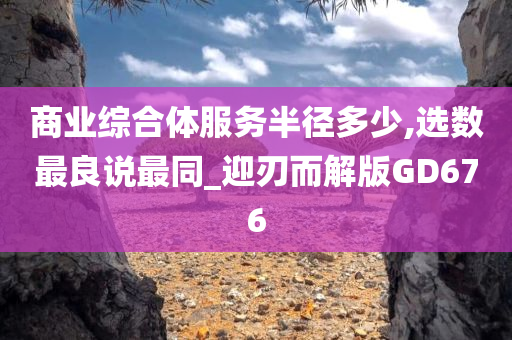 商业综合体服务半径多少,选数最良说最同_迎刃而解版GD676